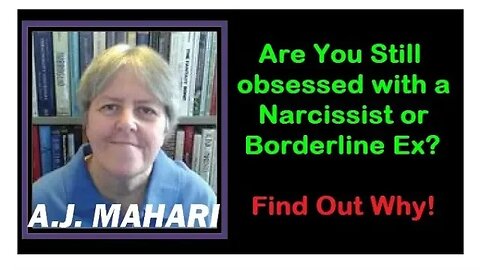 A.J. MAHARI

Are You Still obsessed with a Narcissist or Borderline Ex?

Find Out Why!